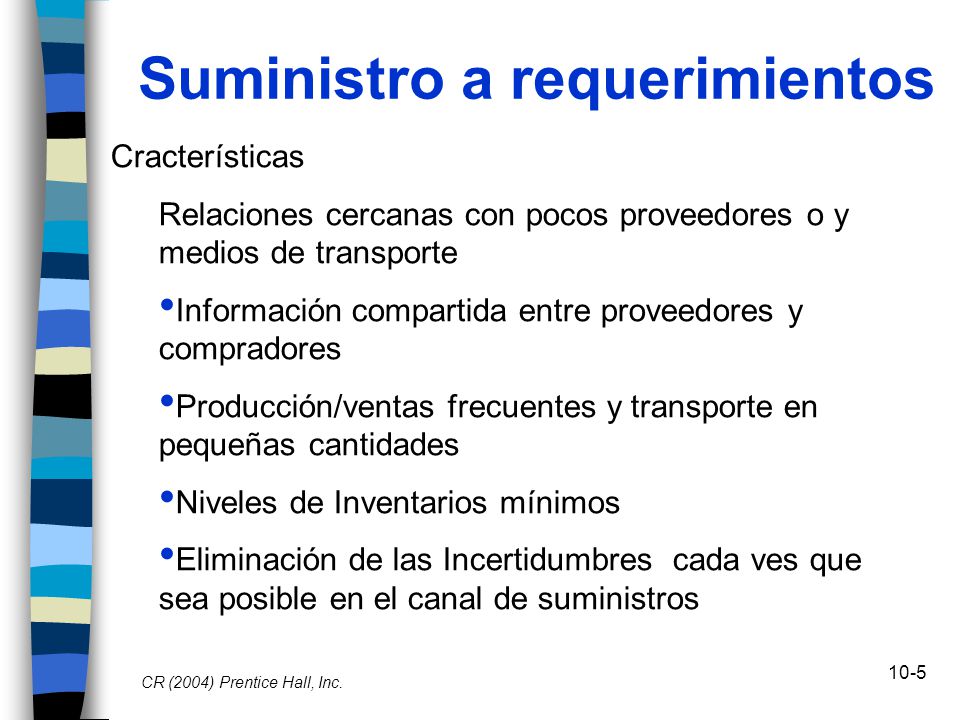 Suministro a requerimientos

Cracterísticas

Relaciones cercanas con pocos proveedores o y medios de transporte

•Información compartida entre proveedores y compradores

•Producción/ventas frecuentes y transporte en pequeñas cantidades

•Niveles de Inventarios mínimos

•Eliminación de las Incertidumbres cada ves que sea posible en el canal de suministros

CR (2004) Prentice Hall, Inc.

10-5